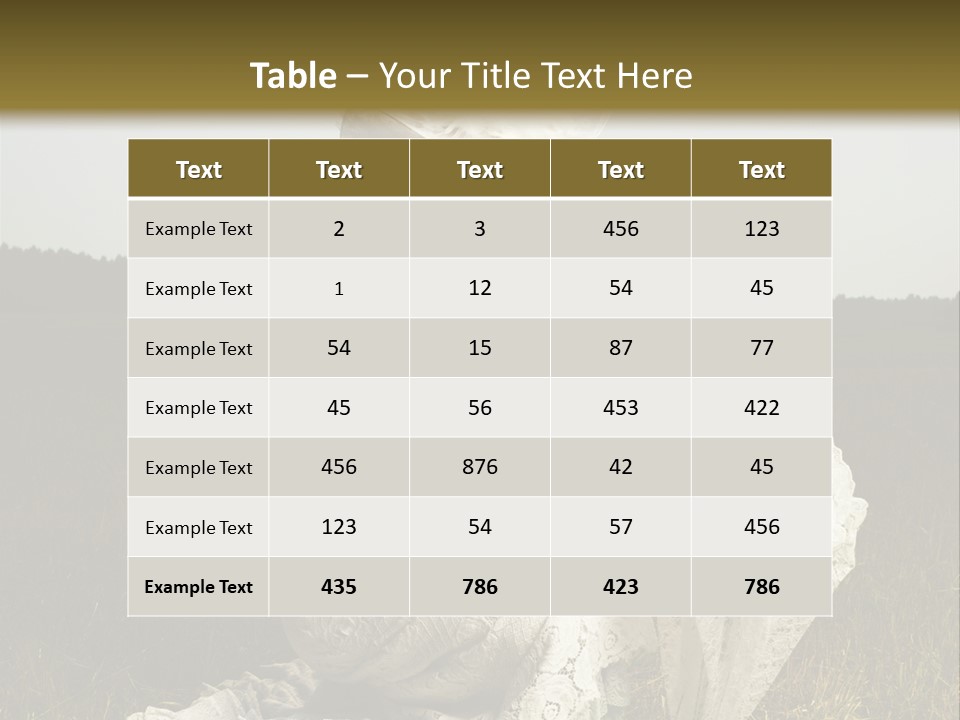 Table – Your Title Text Here

| Text | Text | Text | Text | Text |
|---|---|---|---|---|
| Example Text | 2 | 3 | 456 | 123 |
| Example Text | 1 | 12 | 54 | 45 |
| Example Text | 54 | 15 | 87 | 77 |
| Example Text | 45 | 56 | 453 | 422 |
| Example Text | 456 | 876 | 42 | 45 |
| Example Text | 123 | 54 | 57 | 456 |
| Example Text | 435 | 786 | 423 | 786 |